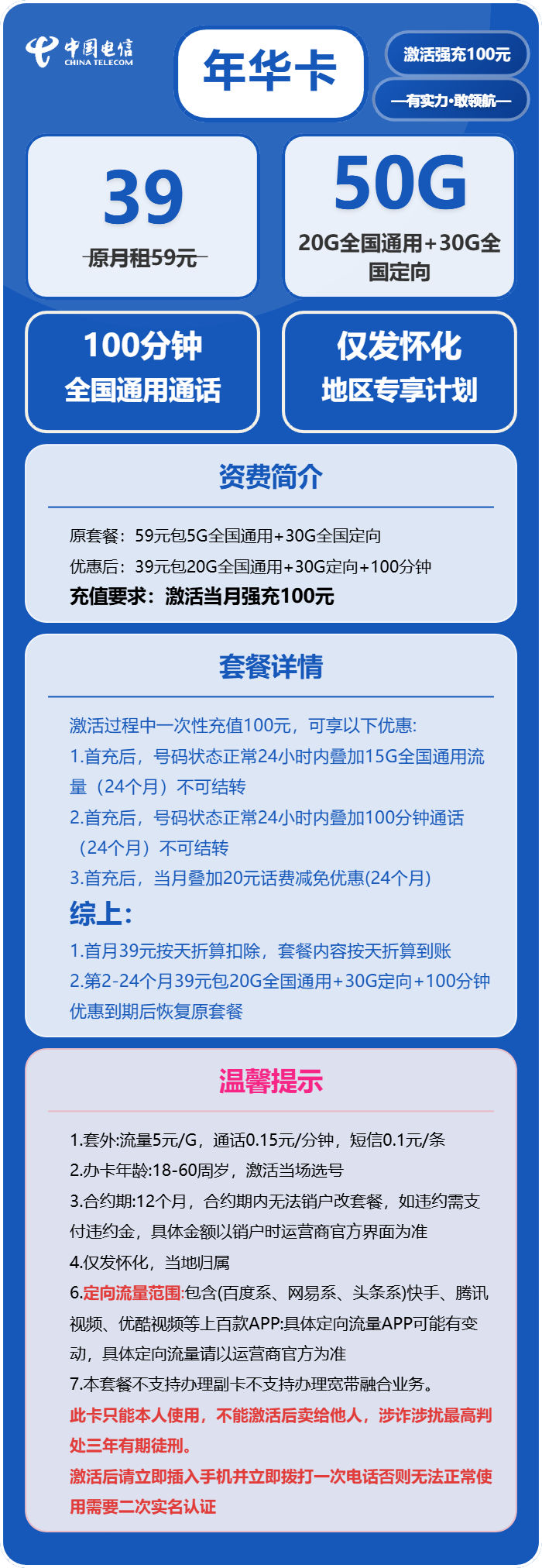 中国电信
CHINA TELECOM

年华卡

激活强充100元

—有实力·敢领航—

39
原月租59元

50G
20G全国通用+30G全国定向

100分钟
全国通用通话

仅发怀化
地区专享计划

资费简介

原套餐：59元包5G全国通用+30G全国定向
优惠后：39元包20G全国通用+30G定向+100分钟
充值要求：激活当月强充100元

套餐详情

激活过程中一次性充值100元，可享以下优惠:
1.首充后，号码状态正常24小时内叠加15G全国通用流量（24个月）不可结转
2.首充后，号码状态正常24小时内叠加100分钟通话（24个月）不可结转
3.首充后，当月叠加20元话费减免优惠(24个月)
综上:
1.首月39元按天折算扣除，套餐内容按天折算到账
2.第2-24个月39元包20G全国通用+30G定向+100分钟
优惠到期后恢复原套餐

温馨提示

1.套外:流量5元/G，通话0.15元/分钟，短信0.1元/条
2.办卡年龄:18-60周岁，激活当场选号
3.合约期:12个月，合约期内无法销户改套餐，如违约需支付违约金，具体金额以销户时运营商官方界面为准
4.仅发怀化，当地归属
6.定向流量范围:包含(百度系、网易系、头条系)快手、腾讯视频、优酷视频等上百款APP:具体定向流量APP可能有变动，具体定向流量请以运营商官方为准
7.本套餐不支持办理副卡不支持办理宽带融合业务。
此卡只能本人使用，不能激活后卖给他人，涉诈涉扰最高判处三年有期徒刑。
激活后请立即插入手机并立即拨打一次电话否则无法正常使用需要二次实名认证